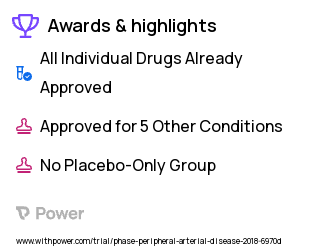 Awards & highlights

All Individual Drugs Already Approved

Approved for 5 Other Conditions

No Placebo-Only Group

Power

www.withpower.com/trial/phase-peripheral-arterial-disease-2018-6970d